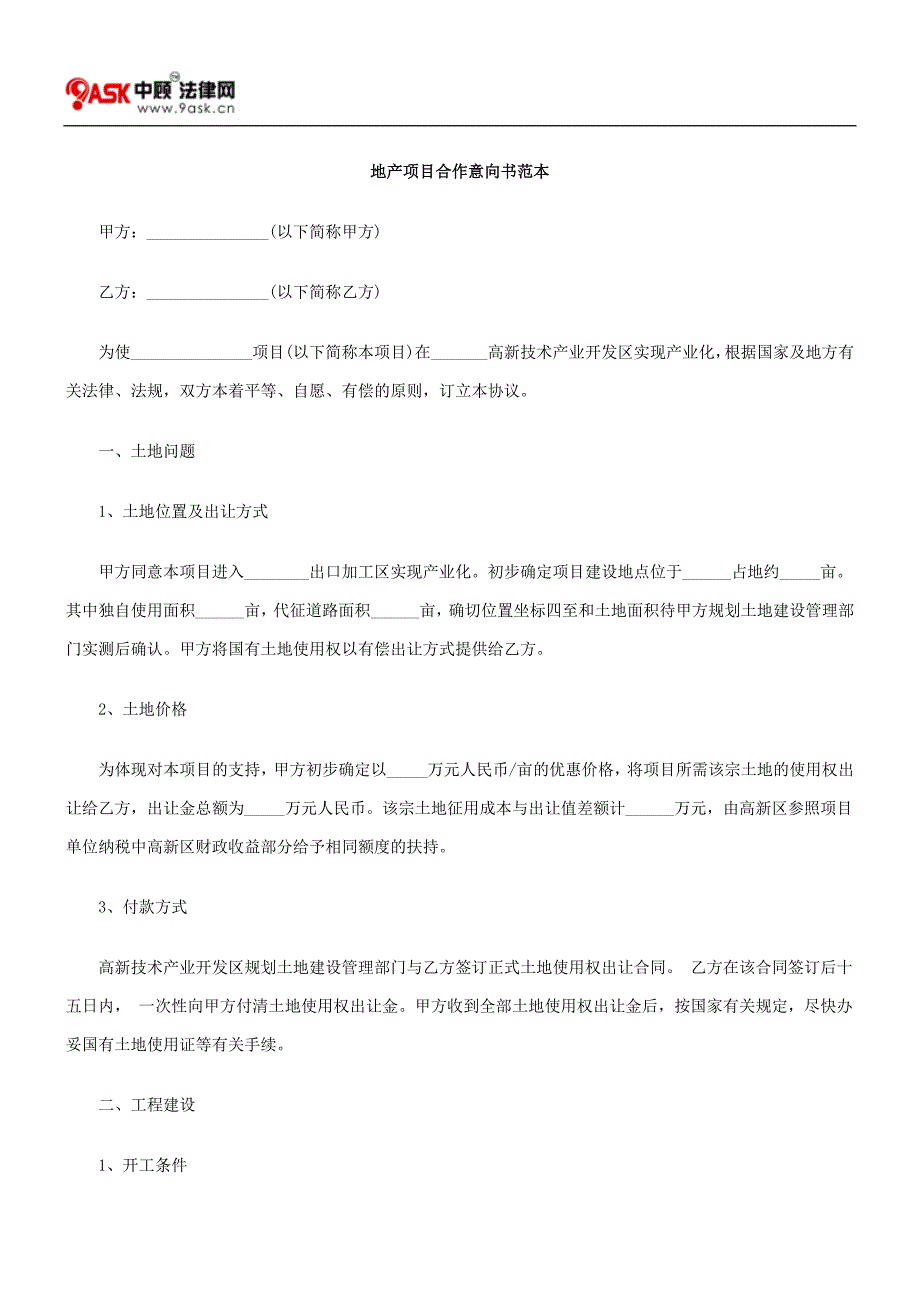 9ASK 中顾 法律网
www.9ask.cn

地产项目合作意向书范本

甲方：_______________(以下简称甲方)

乙方：_______________(以下简称乙方)

为使_______________项目(以下简称本项目)在_______高新技术产业开发区实现产业化，根据国家及地方有关法律、法规，双方本着平等、自愿、有偿的原则，订立本协议。

一、土地问题

1、土地位置及出让方式

甲方同意本项目进入________出口加工区实现产业化。初步确定项目建设地点位于______占地约_____亩。其中独自使用面积______亩，代征道路面积______亩，确切位置坐标四至和土地面积待甲方规划土地建设管理部门实测后确认。甲方将国有土地使用权以有偿出让方式提供给乙方。

2、土地价格

为体现对本项目的支持，甲方初步确定以_____万元人民币/亩的优惠价格，将项目所需该宗土地的使用权出让给乙方，出让金总额为_____万元人民币。该宗土地征用成本与出让值差额计______万元，由高新区参照项目单位纳税中高新区财政收益部分给予相同额度的扶持。

3、付款方式

高新技术产业开发区规划土地建设管理部门与乙方签订正式土地使用权出让合同。 乙方在该合同签订后十五日内， 一次性向甲方付清土地使用权出让金。甲方收到全部土地使用权出让金后，按国家有关规定，尽快办妥国有土地使用证等有关手续。

二、工程建设

1、开工条件